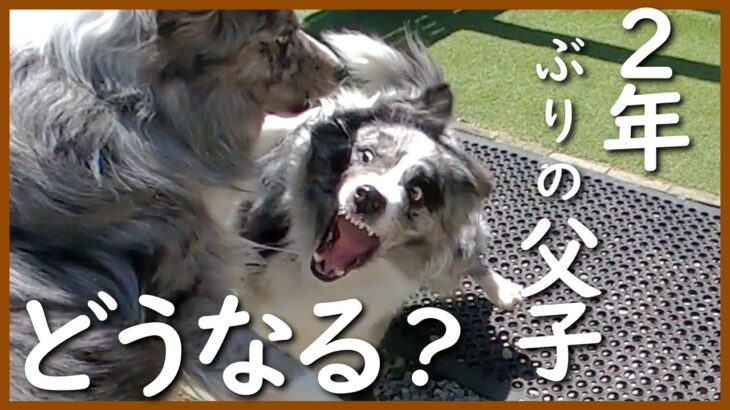 2年ぶりの父子

どうなる？